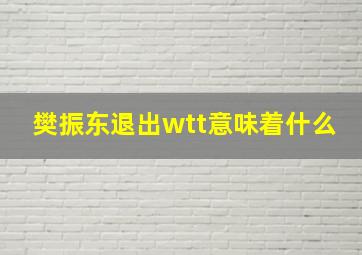 樊振东退出wtt意味着什么